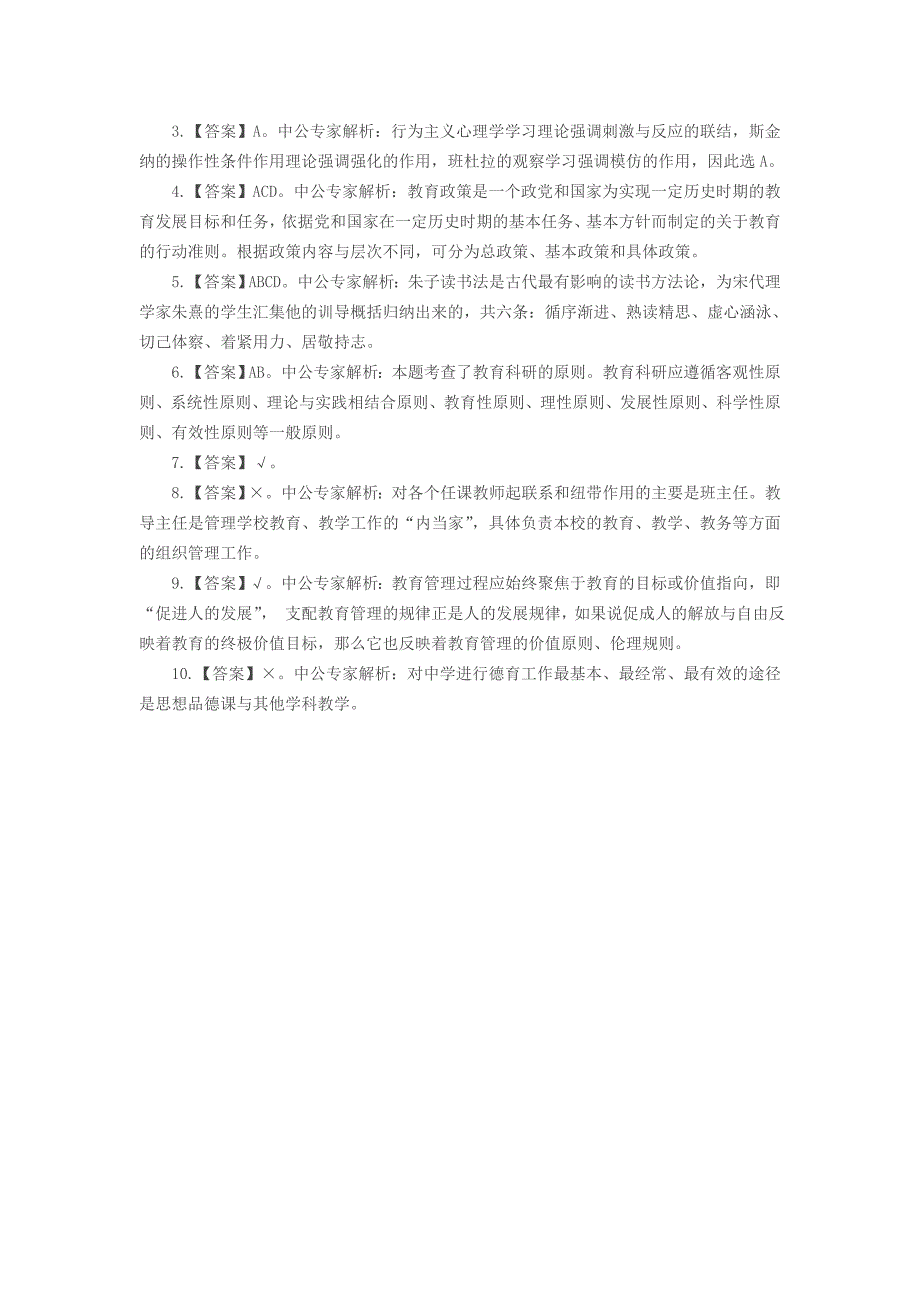 3.【答案】A。中公专家解析：行为主义心理学学习理论强调刺激与反应的联结，斯金纳的操作性条件作用理论强调强化的作用，班杜拉的观察学习强调模仿的作用，因此选 A。

4.【答案】ACD。中公专家解析：教育政策是一个政党和国家为实现一定历史时期的教育发展目标和任务，依据党和国家在一定历史时期的基本任务、基本方针而制定的关于教育的行动准则。根据政策内容与层次不同，可分为总政策、基本政策和具体政策。

5.【答案】ABCD。中公专家解析：朱子读书法是古代最有影响的读书方法论，为宋代理学家朱熹的学生汇集他的训导概括归纳出来的，共六条：循序渐进、熟读精思、虚心涵泳、切己体察、着紧用力、居敬持志。

6.【答案】AB。中公专家解析：本题考查了教育科研的原则。教育科研应遵循客观性原则、系统性原则、理论与实践相结合原则、教育性原则、理性原则、发展性原则、科学性原则、有效性原则等一般原则。

7.【答案】√。

8.【答案】×。中公专家解析：对各个任课教师起联系和纽带作用的主要是班主任。教导主任是管理学校教育、教学工作的“内当家”，具体负责本校的教育、教学、教务等方面的组织管理工作。

9.【答案】√。中公专家解析：教育管理过程应始终聚焦于教育的目标或价值指向，即“促进人的发展”， 支配教育管理的规律正是人的发展规律，如果说促成人的解放与自由反映着教育的终极价值目标，那么它也反映着教育管理的价值原则、伦理规则。

10.【答案】×。中公专家解析：对中学进行德育工作最基本、最经常、最有效的途径是思想品德课与其他学科教学。